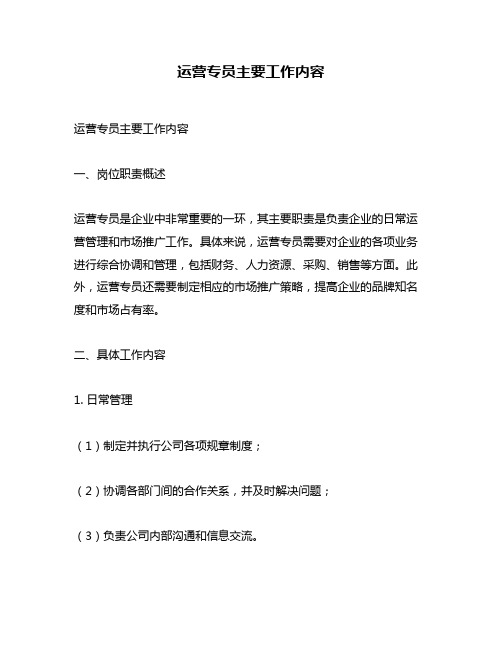 运营专员主要工作内容

运营专员主要工作内容

一、岗位职责概述

运营专员是企业中非常重要的一环，其主要职责是负责企业的日常运营管理和市场推广工作。具体来说，运营专员需要对企业的各项业务进行综合协调和管理，包括财务、人力资源、采购、销售等方面。此外，运营专员还需要制定相应的市场推广策略，提高企业的品牌知名度和市场占有率。

二、具体工作内容

1. 日常管理

（1）制定并执行公司各项规章制度；

（2）协调各部门间的合作关系，并及时解决问题；

（3）负责公司内部沟通和信息交流。